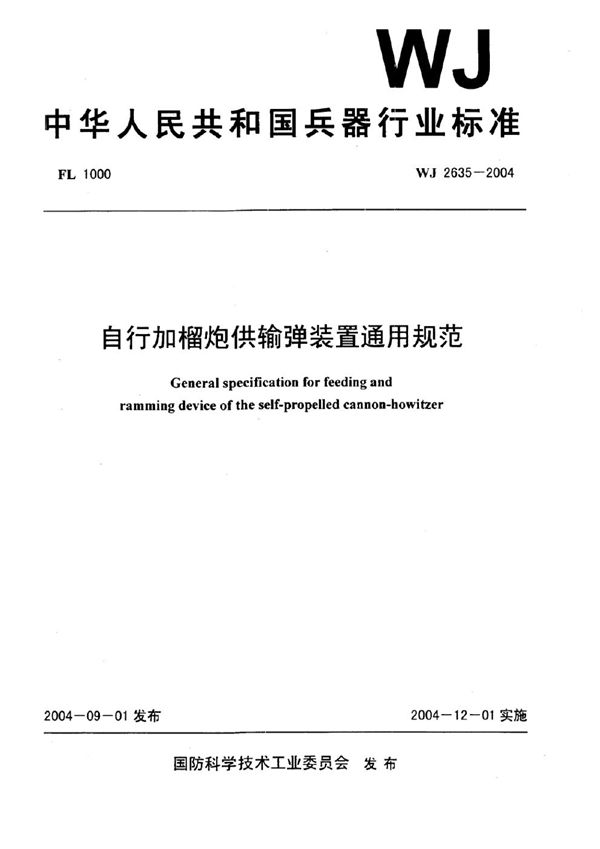 WJ

中华人民共和国兵器行业标准

FL 1000

WJ 2635－2004

自行加榴炮供输弹装置通用规范

General specification for feeding and ramming device of the self-propelled cannon-howitzer

2004－09－01 发布

2004－12－01 实施

国防科学技术工业委员会 发布